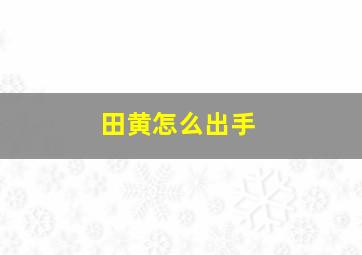 田黄怎么出手